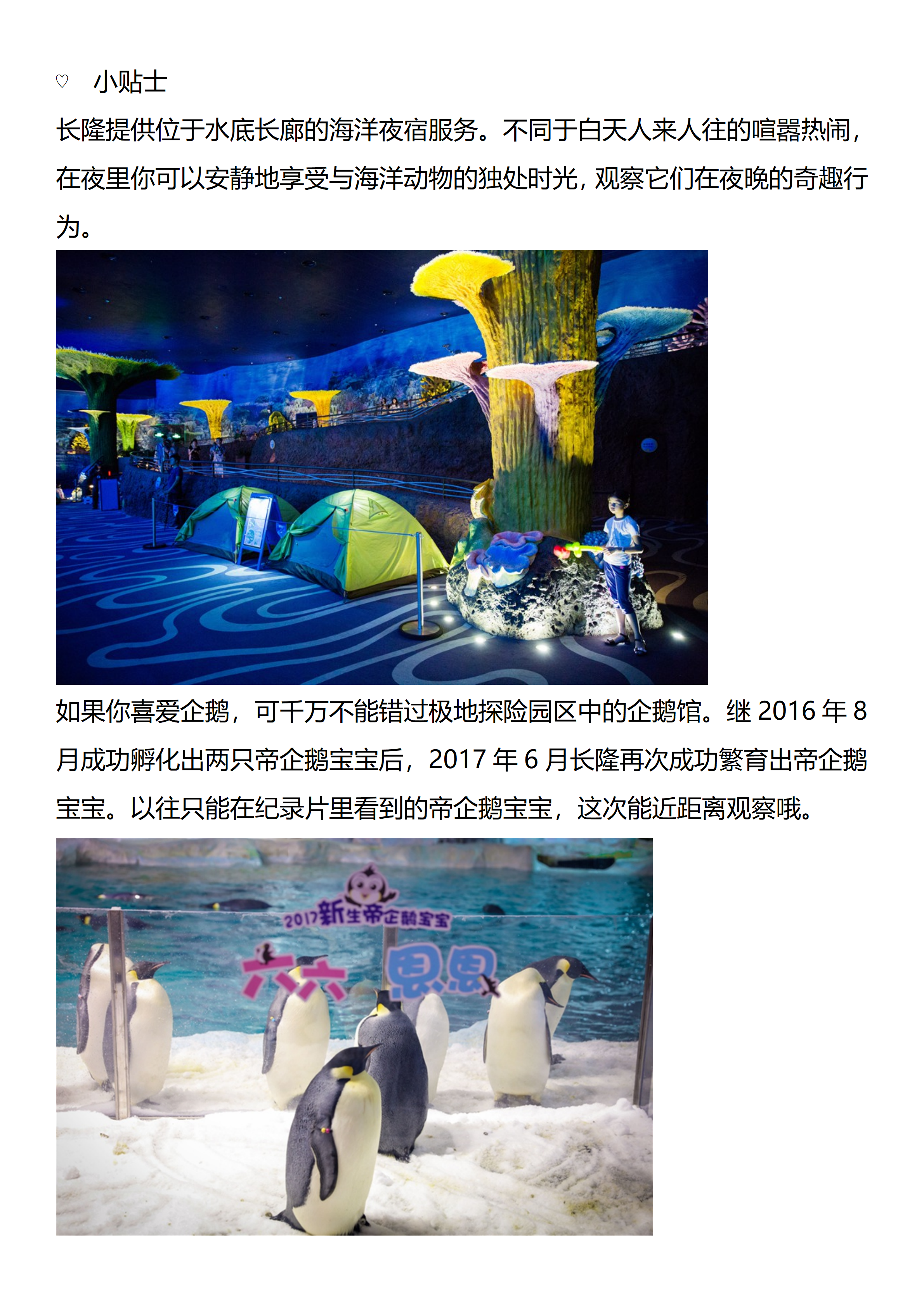 ♡ 小贴士

长隆提供位于水底长廊的海洋夜宿服务。不同于白天人来人往的喧嚣热闹，在夜里你可以安静地享受与海洋动物的独处时光，观察它们在夜晚的奇趣行为。

如果你喜爱企鹅，可千万不能错过极地探险园区中的企鹅馆。继2016年8月成功孵化出两只帝企鹅宝宝后，2017年6月长隆再次成功繁育出帝企鹅宝宝。以往只能在纪录片里看到的帝企鹅宝宝，这次能近距离观察哦。

2017新生帝企鹅宝宝
六六 恩恩